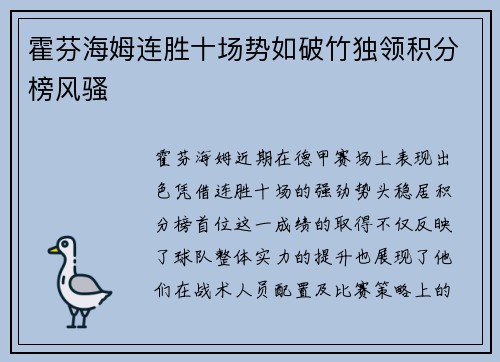 霍芬海姆连胜十场势如破竹独领积分榜风骚

霍芬海姆近期在德甲赛场上表现出色凭借连胜十场的强劲势头稳居积分榜首位这一成绩的取得不仅反映了球队整体实力的提升也展现了他们在战术人员配置及比赛策略上的